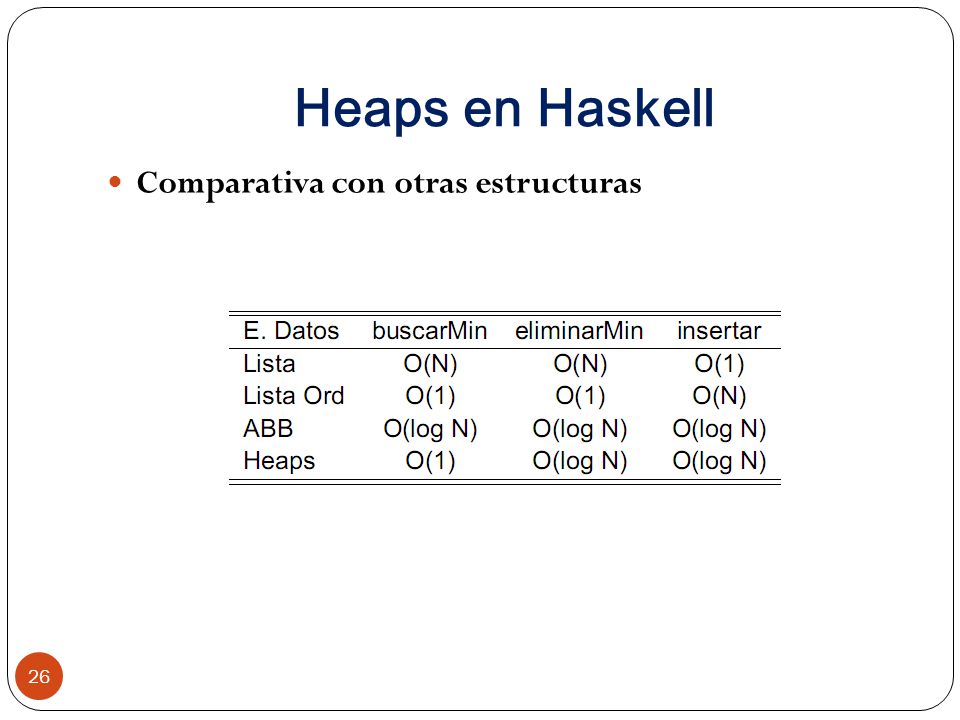 Heaps en Haskell

Comparativa con otras estructuras

| E. Datos | buscarMin | eliminarMin | insertar |
|---|---|---|---|
| Lista | O(N) | O(N) | O(1) |
| Lista Ord | O(1) | O(1) | O(N) |
| ABB | O(log N) | O(log N) | O(log N) |
| Heaps | O(1) | O(log N) | O(log N) |

26